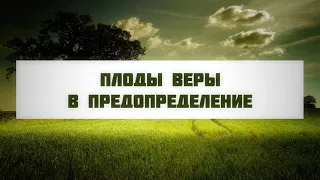 ПЛОДЫ ВЕРЫ
В ПРЕДОПРЕДЕЛЕНИЕ